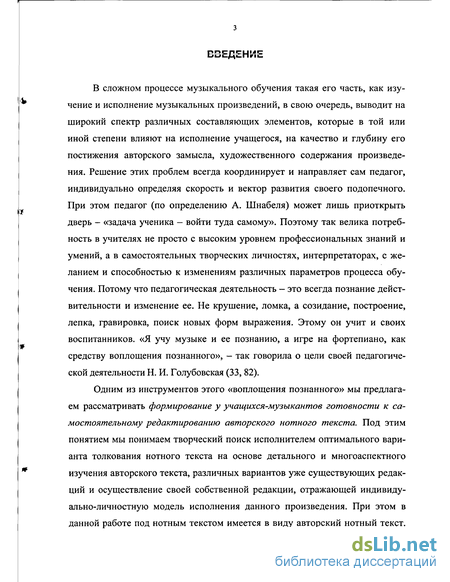 3

ВВЕДЕНИЕ

В сложном процессе музыкального обучения такая его часть, как изучение и исполнение музыкальных произведений, в свою очередь, выводит на широкий спектр различных составляющих элементов, которые в той или иной степени влияют на исполнение учащегося, на качество и глубину его постижения авторского замысла, художественного содержания произведения. Решение этих проблем всегда координирует и направляет сам педагог, индивидуально определяя скорость и вектор развития своего подопечного. При этом педагог (по определению А. Шнабеля) может лишь приоткрыть дверь – «задача ученика – войти туда самому». Поэтому так велика потребность в учителях не просто с высоким уровнем профессиональных знаний и умений, а в самостоятельных творческих личностях, интерпретаторах, с желанием и способностью к изменениям различных параметров процесса обучения. Потому что педагогическая деятельность – это всегда познание действительности и изменение ее. Не крушение, ломка, а созидание, построение, лепка, гравировка, поиск новых форм выражения. Этому он учит и своих воспитанников. «Я учу музыке и ее познанию, а игре на фортепиано, как средству воплощения познанного», – так говорила о цели своей педагогической деятельности Н. И. Голубовская (33, 82).

Одним из инструментов этого «воплощения познанного» мы предлагаем рассматривать формирование у учащихся-музыкантов готовности к самостоятельному редактированию авторского нотного текста. Под этим понятием мы понимаем творческий поиск исполнителем оптимального варианта толкования нотного текста на основе детального и многоаспектного изучения авторского текста, различных вариантов уже существующих редакций и осуществление своей собственной редакции, отражающей индивидуально-личностную модель исполнения данного произведения. При этом в данной работе под нотным текстом имеется в виду авторский нотный текст.

dsLib.net
библиотека диссертаций